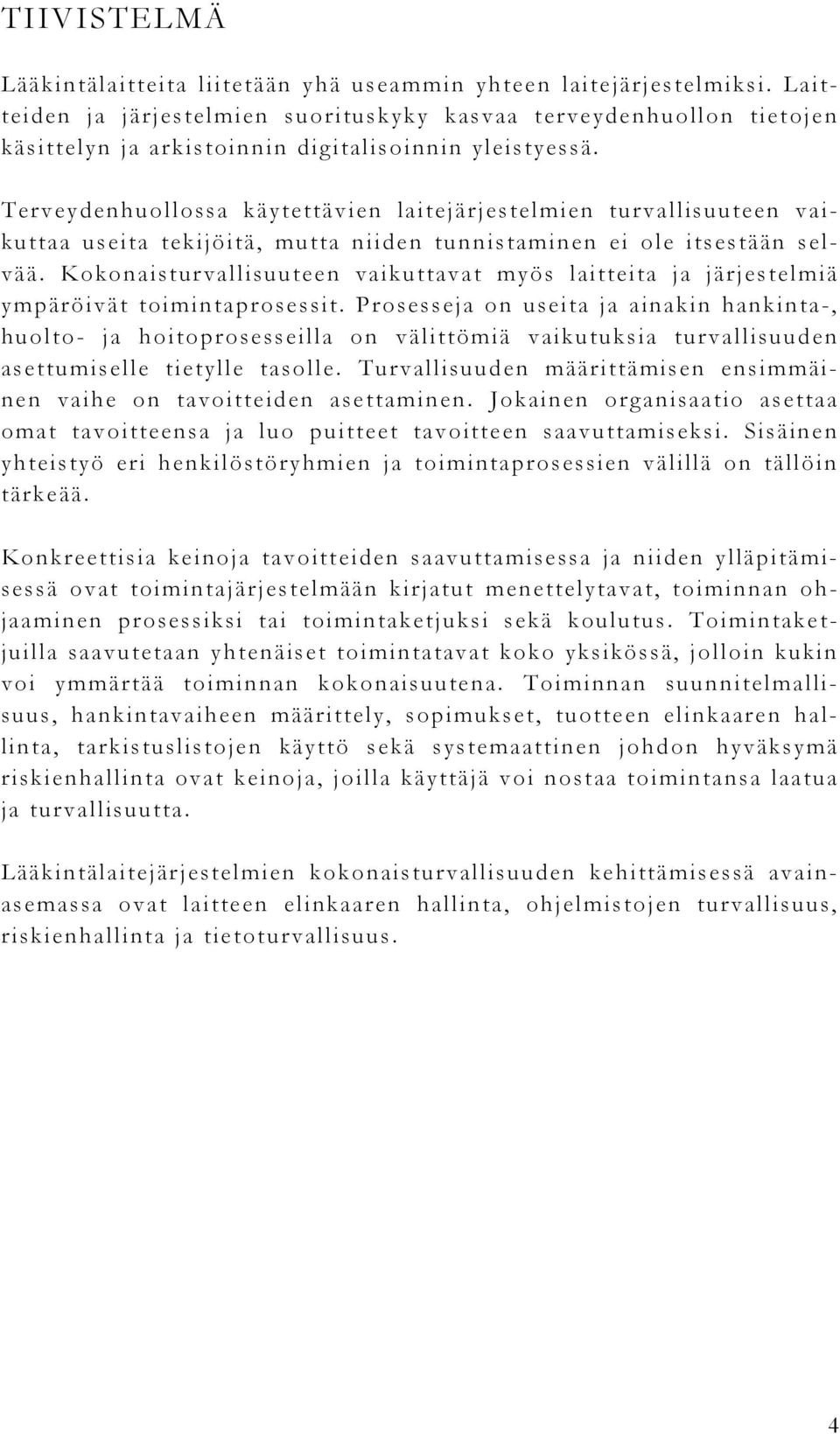 TIIVISTELMÄ

Lääkintälaitteita liitetään yhä useammin yhteen laitejärjestelmiksi. Laitteiden ja järjestelmien suorituskyky kasvaa terveydenhuollon tietojen käsittelyn ja arkistoinnin digitalisoinnin yleistyessä.

Terveydenhuollossa käytettävien laitejärjestelmien turvallisuuteen vaikuttaa useita tekijöitä, mutta niiden tunnistaminen ei ole itsestään selvää. Kokonaisturvallisuuteen vaikuttavat myös laitteita ja järjestelmiä ympäröivät toimintaprosessit. Prosesseja on useita ja ainakin hankinta-, huolto- ja hoitoprosesseilla on välittömiä vaikutuksia turvallisuuden asettumiselle tietylle tasolle. Turvallisuuden määrittämisen ensimmäinen vaihe on tavoitteiden asettaminen. Jokainen organisaatio asettaa omat tavoitteensa ja luo puitteet tavoitteen saavuttamiseksi. Sisäinen yhteistyö eri henkilöstöryhmien ja toimintaprosessien välillä on tällöin tärkeää.

Konkreettisia keinoja tavoitteiden saavuttamisessa ja niiden ylläpitämisessä ovat toimintajärjestelmään kirjatut menettelytavat, toiminnan ohjaaminen prosessiksi tai toimintaketjuksi sekä koulutus. Toimintaketjuilla saavutetaan yhtenäiset toimintatavat koko yksikössä, jolloin kukin voi ymmärtää toiminnan kokonaisuutena. Toiminnan suunnitelmallisuus, hankintavaiheen määrittely, sopimukset, tuotteen elinkaaren hallinta, tarkistuslistojen käyttö sekä systemaattinen johdon hyväksymä riskienhallinta ovat keinoja, joilla käyttäjä voi nostaa toimintansa laatua ja turvallisuutta.

Lääkintälaitejärjestelmien kokonaisturvallisuuden kehittämisessä avainasemassa ovat laitteen elinkaaren hallinta, ohjelmistojen turvallisuus, riskienhallinta ja tietoturvallisuus.

4